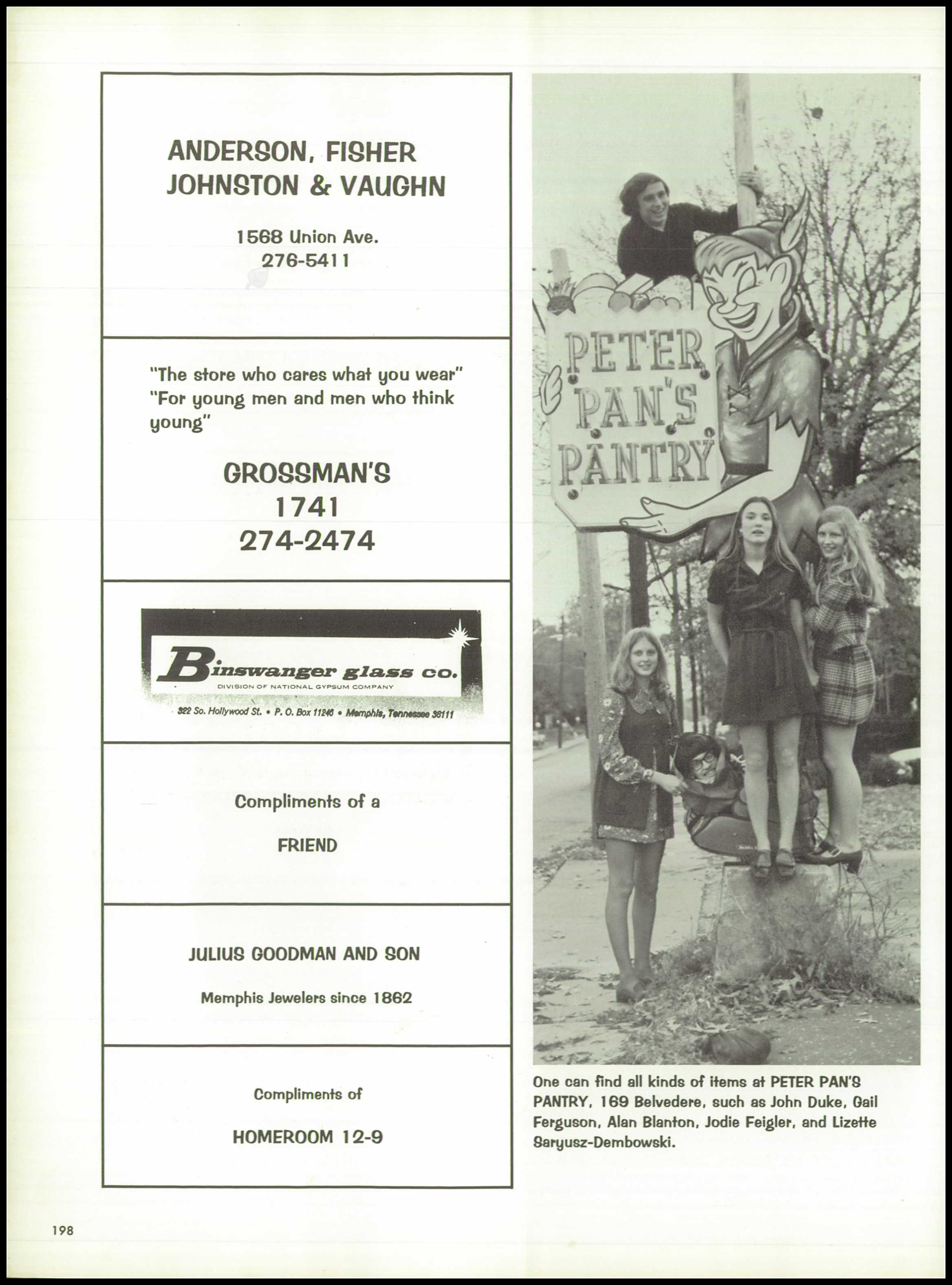 ANDERSON, FISHER JOHNSTON & VAUGHN

1568 Union Ave.
276-5411

"The store who cares what you wear"
"For young men and men who think young"

GROSSMAN'S
1741
274-2474

Binswanger glass co.
DIVISION OF NATIONAL GYPSUM COMPANY
322 So. Hollywood St. • P. O. Box 11246 • Memphis, Tennessee 38111

Compliments of a

FRIEND

JULIUS GOODMAN AND SON

Memphis Jewelers since 1862

Compliments of

HOMEROOM 12-9

PETER PAN'S PANTRY

One can find all kinds of items at PETER PAN'S PANTRY, 169 Belvedere, such as John Duke, Gail Ferguson, Alan Blanton, Jodie Feigler, and Lizette Saryusz-Dembowski.

198